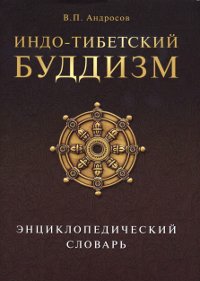 В.П. Андросов

ИНДО-ТИБЕТСКИЙ БУДДИЗМ

ЭНЦИКЛОПЕДИЧЕСКИЙ СЛОВАРЬ